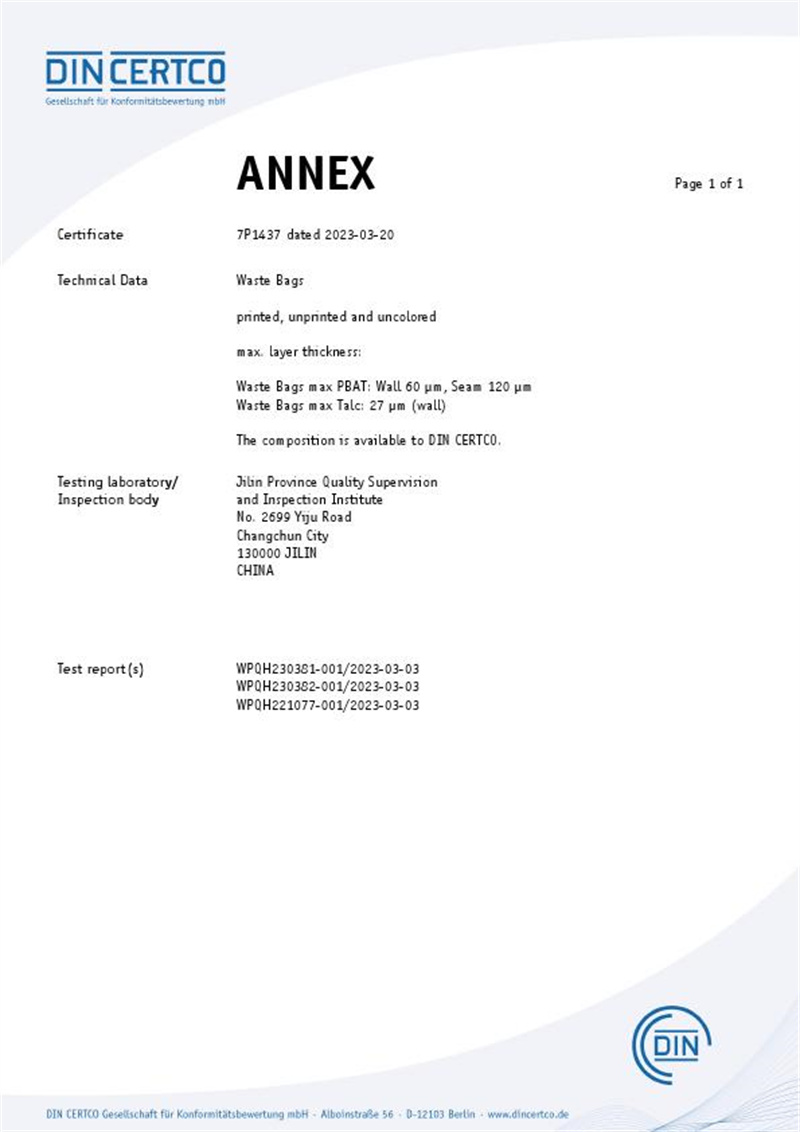 DIN CERTCO
Gesellschaft für Konformitätsbewertung mbH

ANNEX

Page 1 of 1

Certificate
7P1437 dated 2023-03-20

Technical Data
Waste Bags

printed, unprinted and uncolored

max. layer thickness:

Waste Bags max PBAT: Wall 60 µm, Seam 120 µm
Waste Bags max Talc: 27 µm (wall)

The composition is available to DIN CERTCO.

Testing laboratory/
Inspection body
Jilin Province Quality Supervision
and Inspection Institute
No. 2699 Yiju Road
Changchun City
130000 JILIN
CHINA

Test report(s)
WPQH230381-001/2023-03-03
WPQH230382-001/2023-03-03
WPQH221077-001/2023-03-03

DIN

DIN CERTCO Gesellschaft für Konformitätsbewertung mbH · Alboinstraße 56 · D-12103 Berlin · www.dincertco.de